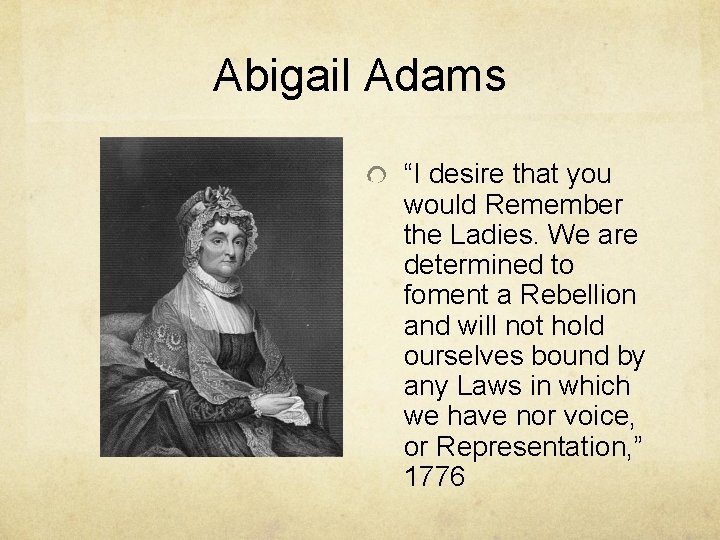 Abigail Adams

“I desire that you would Remember the Ladies. We are determined to foment a Rebellion and will not hold ourselves bound by any Laws in which we have nor voice, or Representation,” 1776